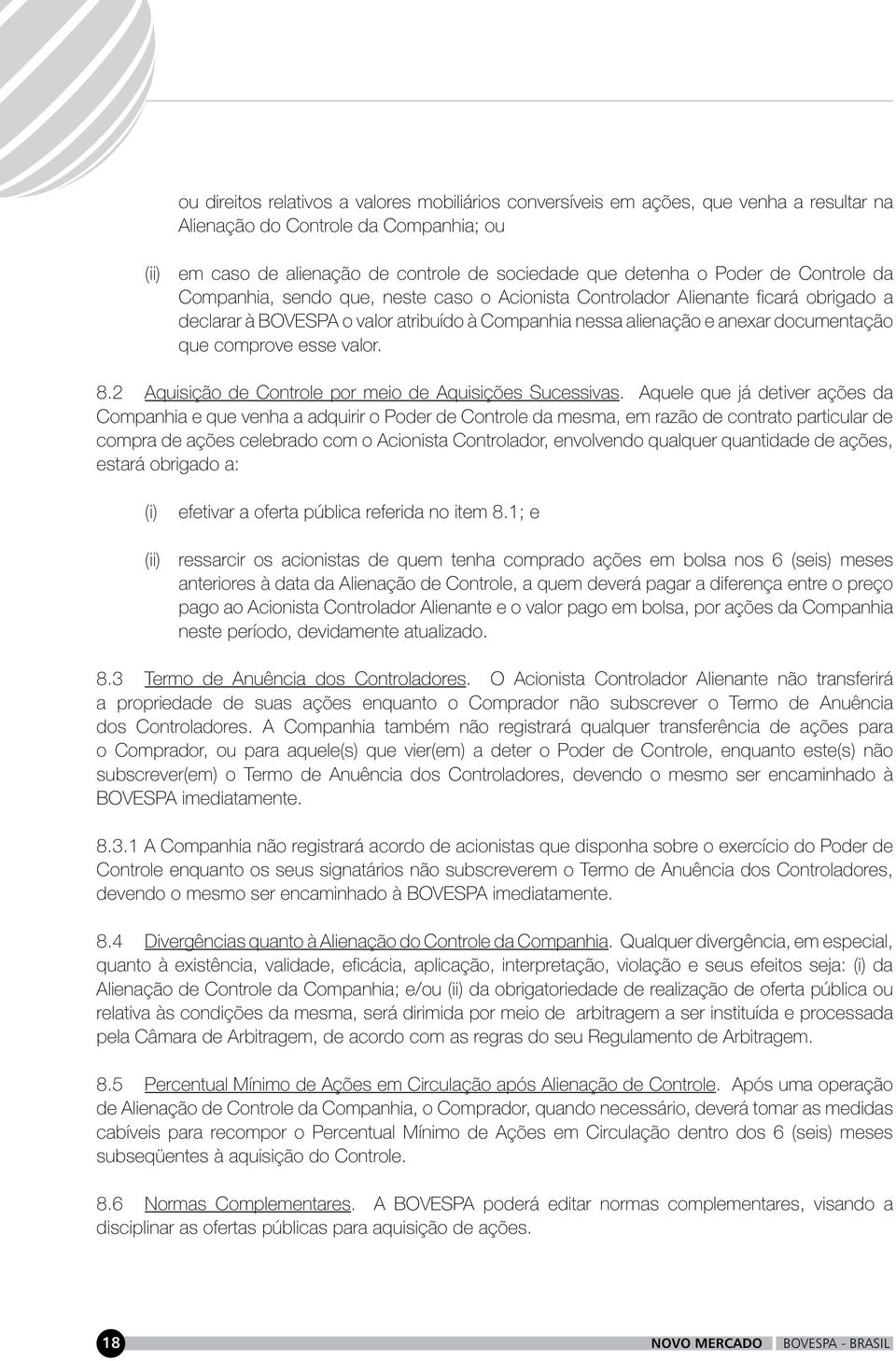 ou direitos relativos a valores mobiliários conversíveis em ações, que venha a resultar na Alienação do Controle da Companhia; ou

(ii) em caso de alienação de controle de sociedade que detenha o Poder de Controle da Companhia, sendo que, neste caso o Acionista Controlador Alienante ficará obrigado a declarar à BOVESPA o valor atribuído à Companhia nessa alienação e anexar documentação que comprove esse valor.

8.2 Aquisição de Controle por meio de Aquisições Sucessivas. Aquele que já detiver ações da Companhia e que venha a adquirir o Poder de Controle da mesma, em razão de contrato particular de compra de ações celebrado com o Acionista Controlador, envolvendo qualquer quantidade de ações, estará obrigado a:

(i) efetivar a oferta pública referida no item 8.1; e

(ii) ressarcir os acionistas de quem tenha comprado ações em bolsa nos 6 (seis) meses anteriores à data da Alienação de Controle, a quem deverá pagar a diferença entre o preço pago ao Acionista Controlador Alienante e o valor pago em bolsa, por ações da Companhia neste período, devidamente atualizado.

8.3 Termo de Anuência dos Controladores. O Acionista Controlador Alienante não transferirá a propriedade de suas ações enquanto o Comprador não subscrever o Termo de Anuência dos Controladores. A Companhia também não registrará qualquer transferência de ações para o Comprador, ou para aquele(s) que vier(em) a deter o Poder de Controle, enquanto este(s) não subscrever(em) o Termo de Anuência dos Controladores, devendo o mesmo ser encaminhado à BOVESPA imediatamente.

8.3.1 A Companhia não registrará acordo de acionistas que disponha sobre o exercício do Poder de Controle enquanto os seus signatários não subscreverem o Termo de Anuência dos Controladores, devendo o mesmo ser encaminhado à BOVESPA imediatamente.

8.4 Divergências quanto à Alienação do Controle da Companhia. Qualquer divergência, em especial, quanto à existência, validade, eficácia, aplicação, interpretação, violação e seus efeitos seja: (i) da Alienação de Controle da Companhia; e/ou (ii) da obrigatoriedade de realização de oferta pública ou relativa às condições da mesma, será dirimida por meio de arbitragem a ser instituída e processada pela Câmara de Arbitragem, de acordo com as regras do seu Regulamento de Arbitragem.

8.5 Percentual Mínimo de Ações em Circulação após Alienação de Controle. Após uma operação de Alienação de Controle da Companhia, o Comprador, quando necessário, deverá tomar as medidas cabíveis para recompor o Percentual Mínimo de Ações em Circulação dentro dos 6 (seis) meses subseqüentes à aquisição do Controle.

8.6 Normas Complementares. A BOVESPA poderá editar normas complementares, visando a disciplinar as ofertas públicas para aquisição de ações.

18

NOVO MERCADO BOVESPA - BRASIL